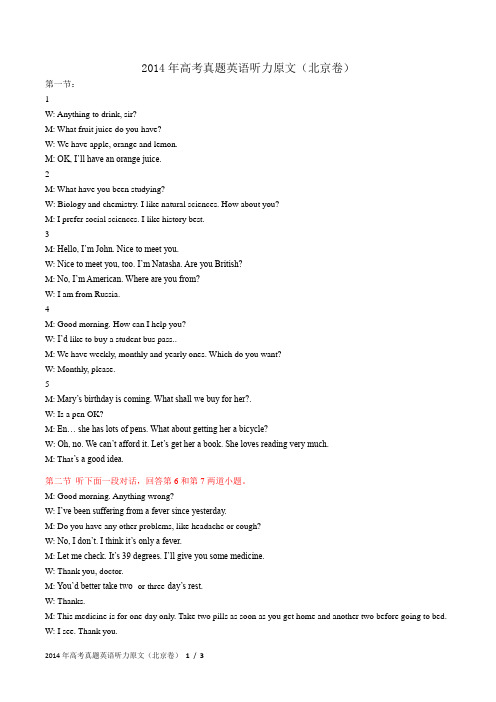 2014 年高考真题英语听力原文（北京卷）

第一节：

1

W: Anything to drink, sir?

M: What fruit juice do you have?

W: We have apple, orange and lemon.

M: OK, I'll have an orange juice.

2

M: What have you been studying?

W: Biology and chemistry. I like natural sciences. How about you?

M: I prefer social sciences. I like history best.

3

M: Hello, I'm John. Nice to meet you.

W: Nice to meet you, too. I'm Natasha. Are you British?

M: No, I'm American. Where are you from?

W: I am from Russia.

4

M: Good morning. How can I help you?

W: I'd like to buy a student bus pass..

M: We have weekly, monthly and yearly ones. Which do you want?

W: Monthly, please.

5

M: Mary's birthday is coming. What shall we buy for her?.

W: Is a pen OK?

M: En… she has lots of pens. What about getting her a bicycle?

W: Oh, no. We can't afford it. Let's get her a book. She loves reading very much.

M: That's a good idea.

第二节 听下面一段对话，回答第 6 和第 7 两道小题。

M: Good morning. Anything wrong?

W: I've been suffering from a fever since yesterday.

M: Do you have any other problems, like headache or cough?

W: No, I don't. I think it's only a fever.

M: Let me check. It's 39 degrees. I'll give you some medicine.

W: Thank you, doctor.

M: You'd better take two or three day's rest.

W: Thanks.

M: This medicine is for one day only. Take two pills as soon as you get home and another two before going to bed.

W: I see. Thank you.

2014 年高考真题英语听力原文（北京卷） 1 / 3